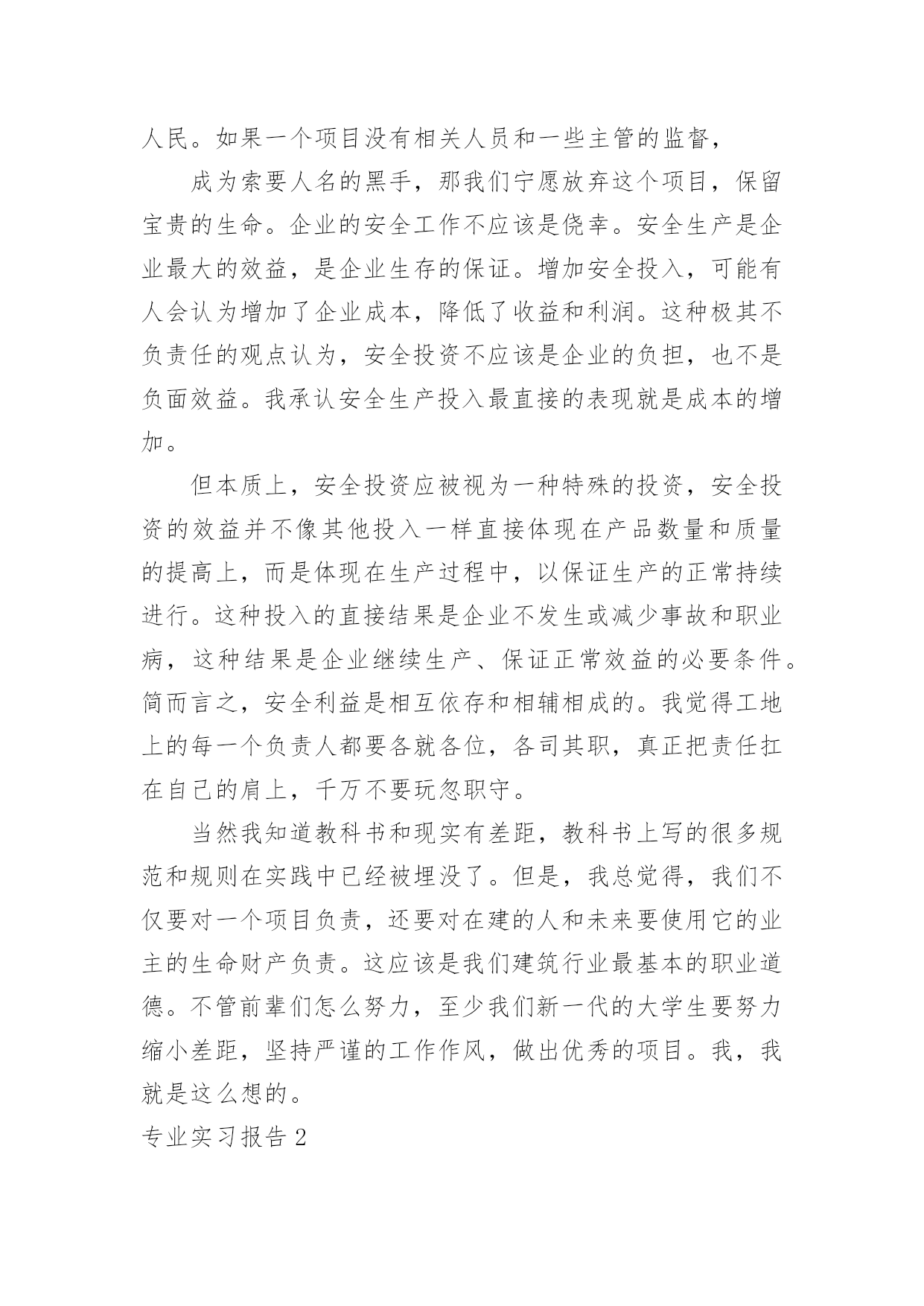 人民。如果一个项目没有相关人员和一些主管的监督，

成为索要人名的黑手，那我们宁愿放弃这个项目，保留宝贵的生命。企业的安全工作不应该是侥幸。安全生产是企业最大的效益，是企业生存的保证。增加安全投入，可能有人会认为增加了企业成本，降低了收益和利润。这种极其不负责任的观点认为，安全投资不应该是企业的负担，也不是负面效益。我承认安全生产投入最直接的表现就是成本的增加。

但本质上，安全投资应被视为一种特殊的投资，安全投资的效益并不像其他投入一样直接体现在产品数量和质量的提高上，而是体现在生产过程中，以保证生产的正常持续进行。这种投入的直接结果是企业不发生或减少事故和职业病，这种结果是企业继续生产、保证正常效益的必要条件。简而言之，安全利益是相互依存和相辅相成的。我觉得工地上的每一个负责人都要各就各位，各司其职，真正把责任扛在自己的肩上，千万不要玩忽职守。

当然我知道教科书和现实有差距，教科书上写的很多规范和规则在实践中已经被埋没了。但是，我总觉得，我们不仅要对一个项目负责，还要对在建的人和未来要使用它的业主的生命财产负责。这应该是我们建筑行业最基本的职业道德。不管前辈们怎么努力，至少我们新一代的大学生要努力缩小差距，坚持严谨的工作作风，做出优秀的项目。我，我就是这么想的。

专业实习报告 2